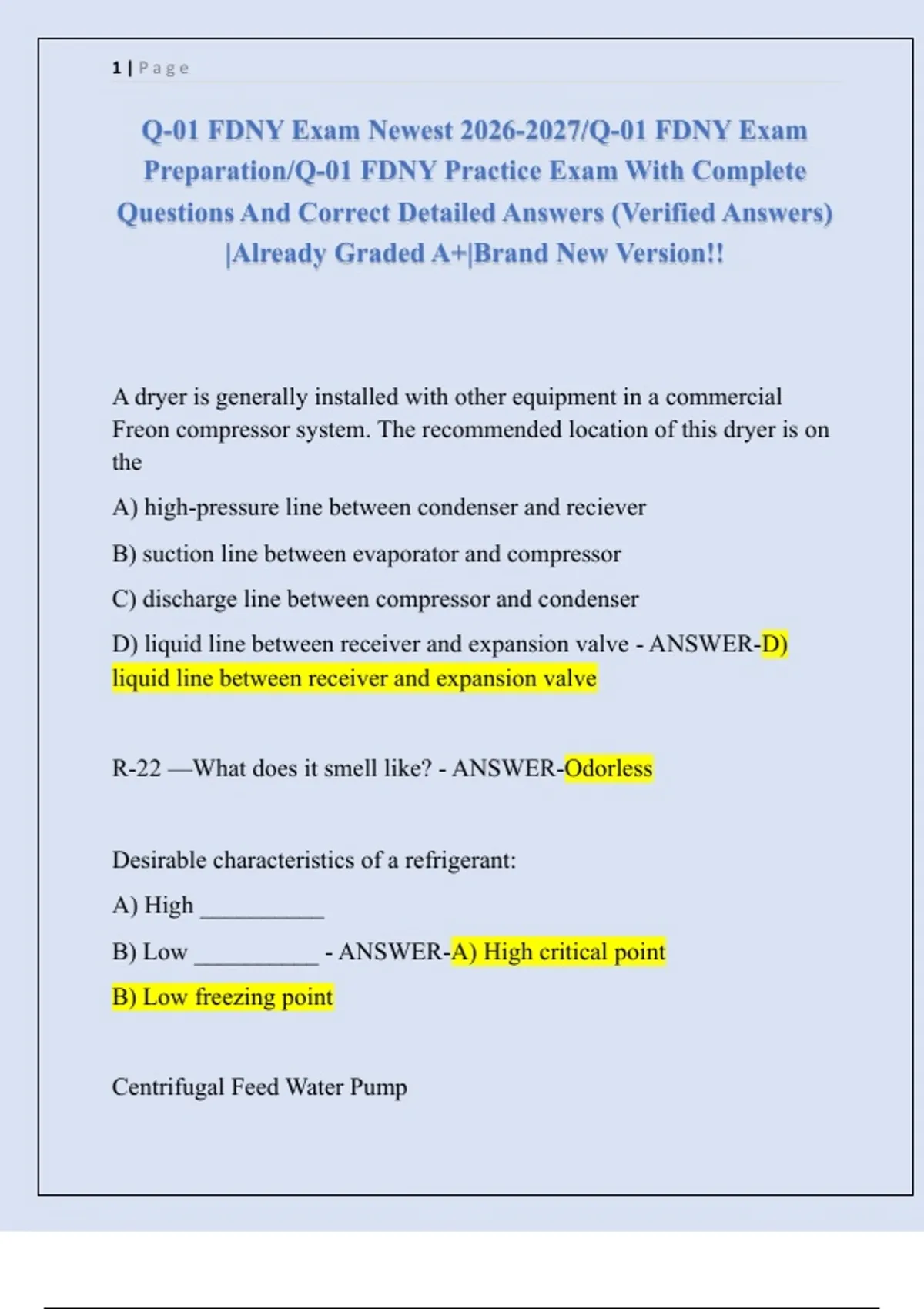 1 | Page

Q-01 FDNY Exam Newest 2026-2027/Q-01 FDNY Exam Preparation/Q-01 FDNY Practice Exam With Complete Questions And Correct Detailed Answers (Verified Answers) |Already Graded A+|Brand New Version!!

A dryer is generally installed with other equipment in a commercial Freon compressor system. The recommended location of this dryer is on the

A) high-pressure line between condenser and reciever

B) suction line between evaporator and compressor

C) discharge line between compressor and condenser

D) liquid line between receiver and expansion valve - ANSWER-D) liquid line between receiver and expansion valve

R-22 —What does it smell like? - ANSWER-Odorless

Desirable characteristics of a refrigerant:

A) High __________

B) Low __________ - ANSWER-A) High critical point

B) Low freezing point

Centrifugal Feed Water Pump